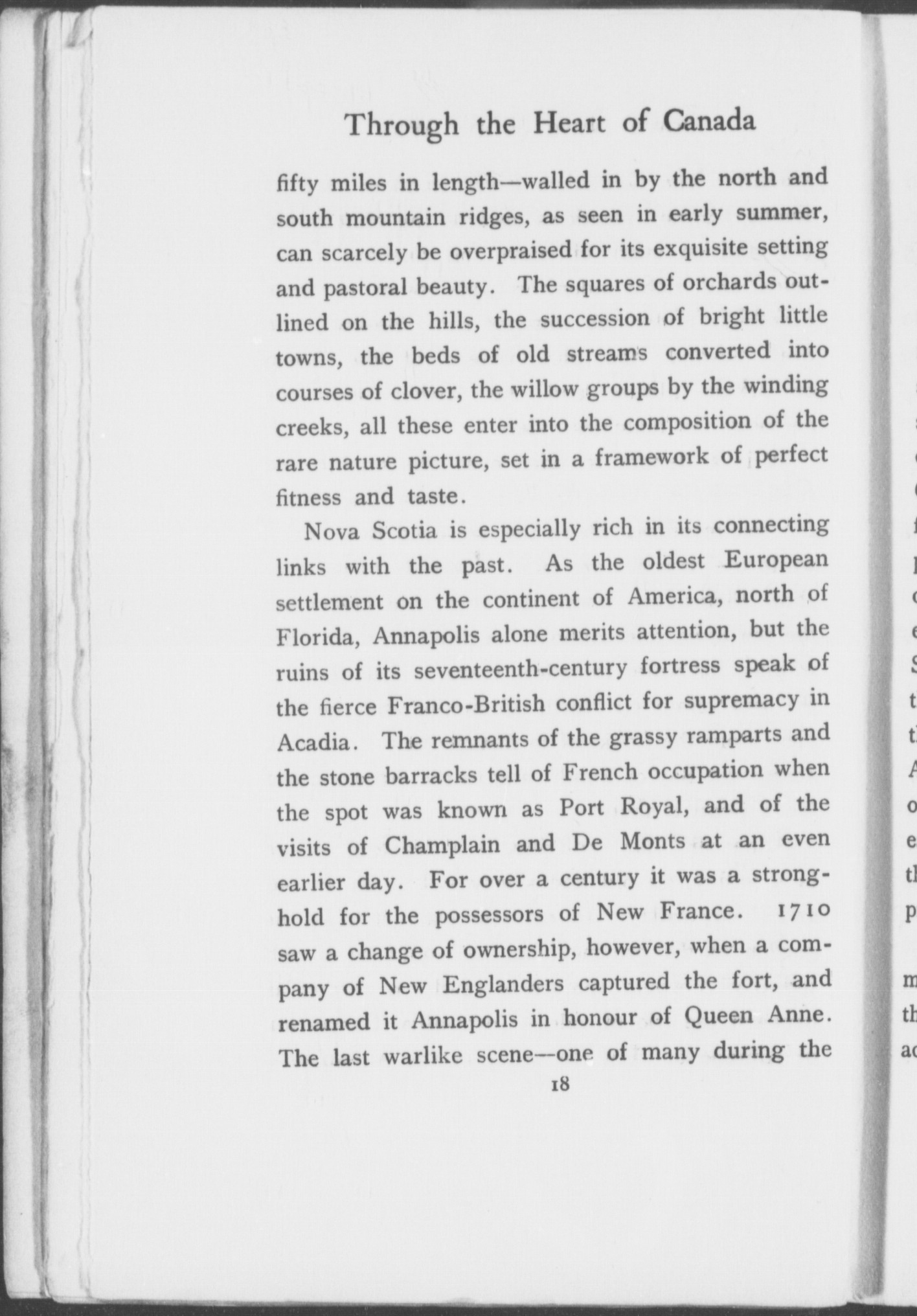 Through the Heart of Canada

fifty miles in length—walled in by the north and south mountain ridges, as seen in early summer, can scarcely be overpraised for its exquisite setting and pastoral beauty. The squares of orchards outlined on the hills, the succession of bright little towns, the beds of old streams converted into courses of clover, the willow groups by the winding creeks, all these enter into the composition of the rare nature picture, set in a framework of perfect fitness and taste.

Nova Scotia is especially rich in its connecting links with the past. As the oldest European settlement on the continent of America, north of Florida, Annapolis alone merits attention, but the ruins of its seventeenth-century fortress speak of the fierce Franco-British conflict for supremacy in Acadia. The remnants of the grassy ramparts and the stone barracks tell of French occupation when the spot was known as Port Royal, and of the visits of Champlain and De Monts at an even earlier day. For over a century it was a stronghold for the possessors of New France. 1710 saw a change of ownership, however, when a company of New Englanders captured the fort, and renamed it Annapolis in honour of Queen Anne. The last warlike scene—one of many during the

18